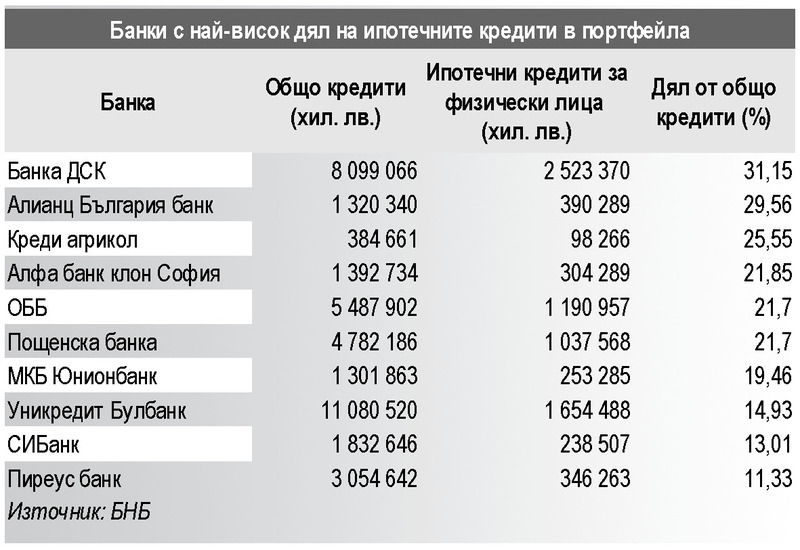 Банки с най-висок дял на ипотечните кредити в портфейла

| Банка | Общо кредити (хил. лв.) | Ипотечни кредити за физически лица (хил. лв.) | Дял от общо кредити (%) |
|---|---|---|---|
| Банка ДСК | 8 099 066 | 2 523 370 | 31,15 |
| Алианц България банк | 1 320 340 | 390 289 | 29,56 |
| Креди агрикол | 384 661 | 98 266 | 25,55 |
| Алфа банк клон София | 1 392 734 | 304 289 | 21,85 |
| ОББ | 5 487 902 | 1 190 957 | 21,7 |
| Пощенска банка | 4 782 186 | 1 037 568 | 21,7 |
| МКБ Юнионбанк | 1 301 863 | 253 285 | 19,46 |
| Уникредит Булбанк | 11 080 520 | 1 654 488 | 14,93 |
| СИБанк | 1 832 646 | 238 507 | 13,01 |
| Пиреус банк | 3 054 642 | 346 263 | 11,33 |

Източник: БНБ